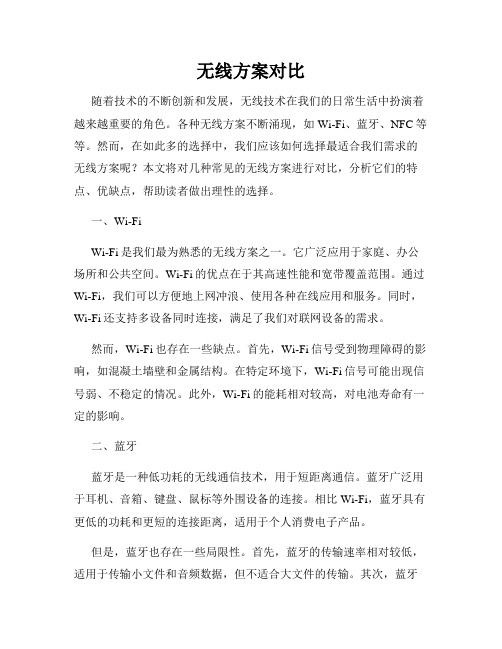 无线方案对比

随着技术的不断创新和发展，无线技术在我们的日常生活中扮演着越来越重要的角色。各种无线方案不断涌现，如 Wi-Fi、蓝牙、NFC 等等。然而，在如此多的选择中，我们应该如何选择最适合我们需求的无线方案呢？本文将对几种常见的无线方案进行对比，分析它们的特点、优缺点，帮助读者做出理性的选择。

一、Wi-Fi

Wi-Fi 是我们最为熟悉的无线方案之一。它广泛应用于家庭、办公场所和公共空间。Wi-Fi 的优点在于其高速性能和宽带覆盖范围。通过 Wi-Fi，我们可以方便地上网冲浪、使用各种在线应用和服务。同时，Wi-Fi 还支持多设备同时连接，满足了我们对联网设备的需求。

然而，Wi-Fi 也存在一些缺点。首先，Wi-Fi 信号受到物理障碍的影响，如混凝土墙壁和金属结构。在特定环境下，Wi-Fi 信号可能出现信号弱、不稳定的情况。此外，Wi-Fi 的能耗相对较高，对电池寿命有一定的影响。

二、蓝牙

蓝牙是一种低功耗的无线通信技术，用于短距离通信。蓝牙广泛用于耳机、音箱、键盘、鼠标等外围设备的连接。相比 Wi-Fi，蓝牙具有更低的功耗和更短的连接距离，适用于个人消费电子产品。

但是，蓝牙也存在一些局限性。首先，蓝牙的传输速率相对较低，适用于传输小文件和音频数据，但不适合大文件的传输。其次，蓝牙